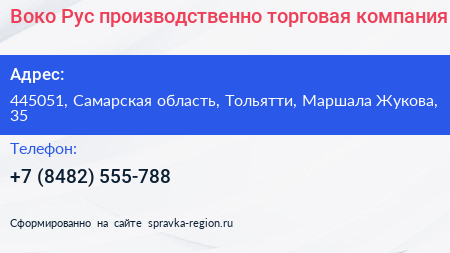 Воко Рус производственно торговая компания

Адрес:

445051, Самарская область, Тольятти, Маршала Жукова, 35

Телефон:

+7 (8482) 555-788

Сформированно на сайте spravka-region.ru